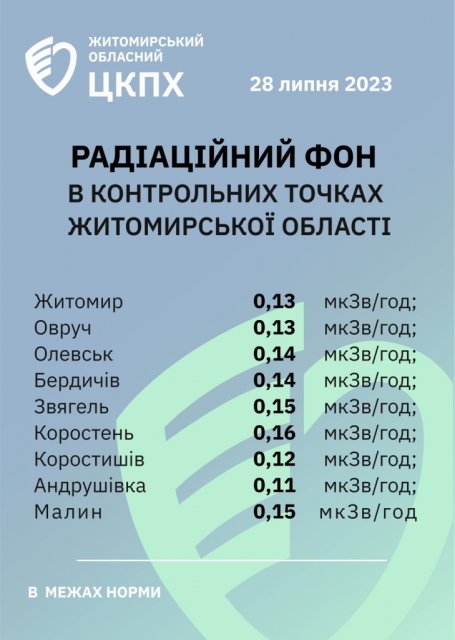 ЖИТОМИРСЬКИЙ ОБЛАСНИЙ
ЦКПХ

28 липня 2023

РАДІАЦІЙНИЙ ФОН
В КОНТРОЛЬНИХ ТОЧКАХ
ЖИТОМИРСЬКОЇ ОБЛАСТІ

| | | |
|---|---|---|
| Житомир | 0,13 | мкЗв/год; |
| Овруч | 0,13 | мкЗв/год; |
| Олевськ | 0,14 | мкЗв/год; |
| Бердичів | 0,14 | мкЗв/год; |
| Звягель | 0,15 | мкЗв/год; |
| Коростень | 0,16 | мкЗв/год; |
| Коростишів | 0,12 | мкЗв/год; |
| Андрушівка | 0,11 | мкЗв/год; |
| Малин | 0,15 | мкЗв/год |

В МЕЖАХ НОРМИ